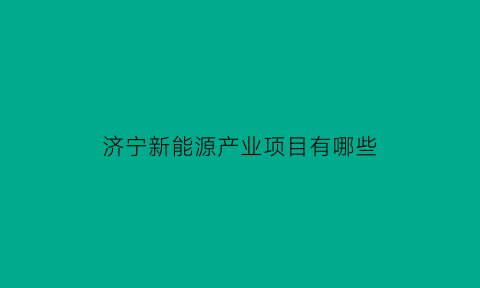 济宁新能源产业项目有哪些